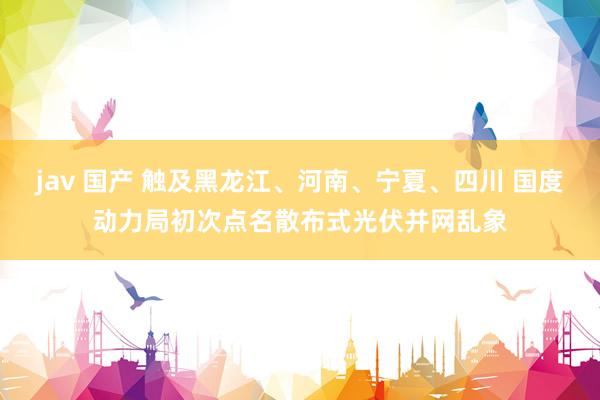 jav 国产 触及黑龙江、河南、宁夏、四川 国度动力局初次点名散布式光伏并网乱象